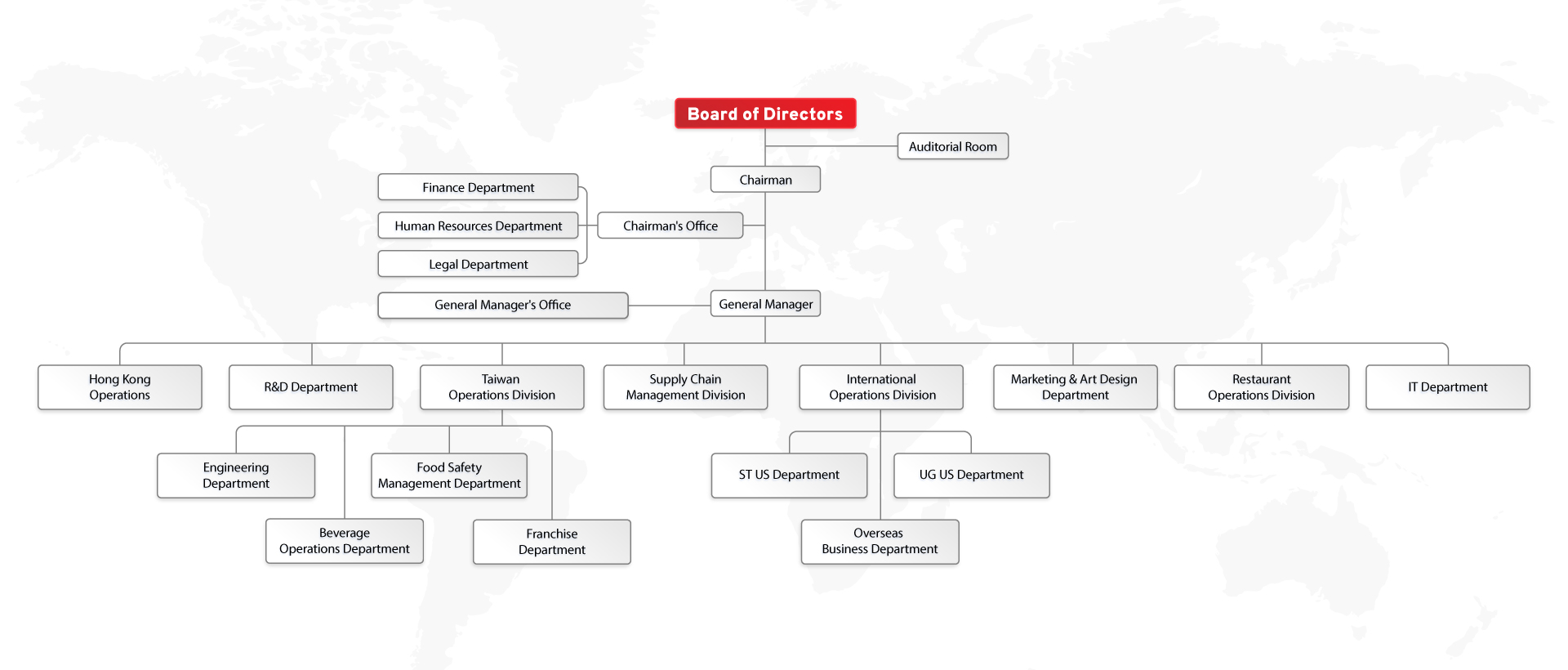 Board of Directors

Auditorial Room

Chairman

Finance Department

Human Resources Department

Legal Department

Chairman's Office

General Manager's Office

General Manager

Hong Kong Operations

R&D Department

Taiwan Operations Division

Supply Chain Management Division

International Operations Division

Marketing & Art Design Department

Restaurant Operations Division

IT Department

Engineering Department

Food Safety Management Department

Beverage Operations Department

Franchise Department

ST US Department

UG US Department

Overseas Business Department